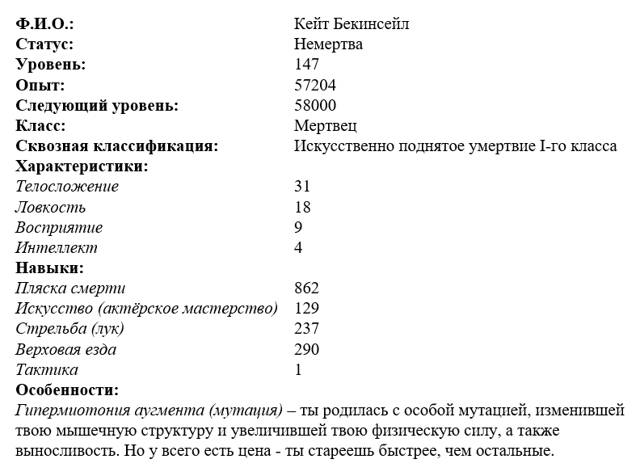 Ф.И.О.: Кейт Бекинсейл
Статус: Немертва
Уровень: 147
Опыт: 57204
Следующий уровень: 58000
Класс: Мертвец
Сквозная классификация: Искусственно поднятое умертвие I-го класса
Характеристики:
Телосложение 31
Ловкость 18
Восприятие 9
Интеллект 4
Навыки:
Пляска смерти 862
Искусство (актёрское мастерство) 129
Стрельба (лук) 237
Верховая езда 290
Тактика 1
Особенности:
Гипермиотония аугмента (мутация) – ты родилась с особой мутацией, изменившей твою мышечную структуру и увеличившей твою физическую силу, а также выносливость. Но у всего есть цена - ты стареешь быстрее, чем остальные.